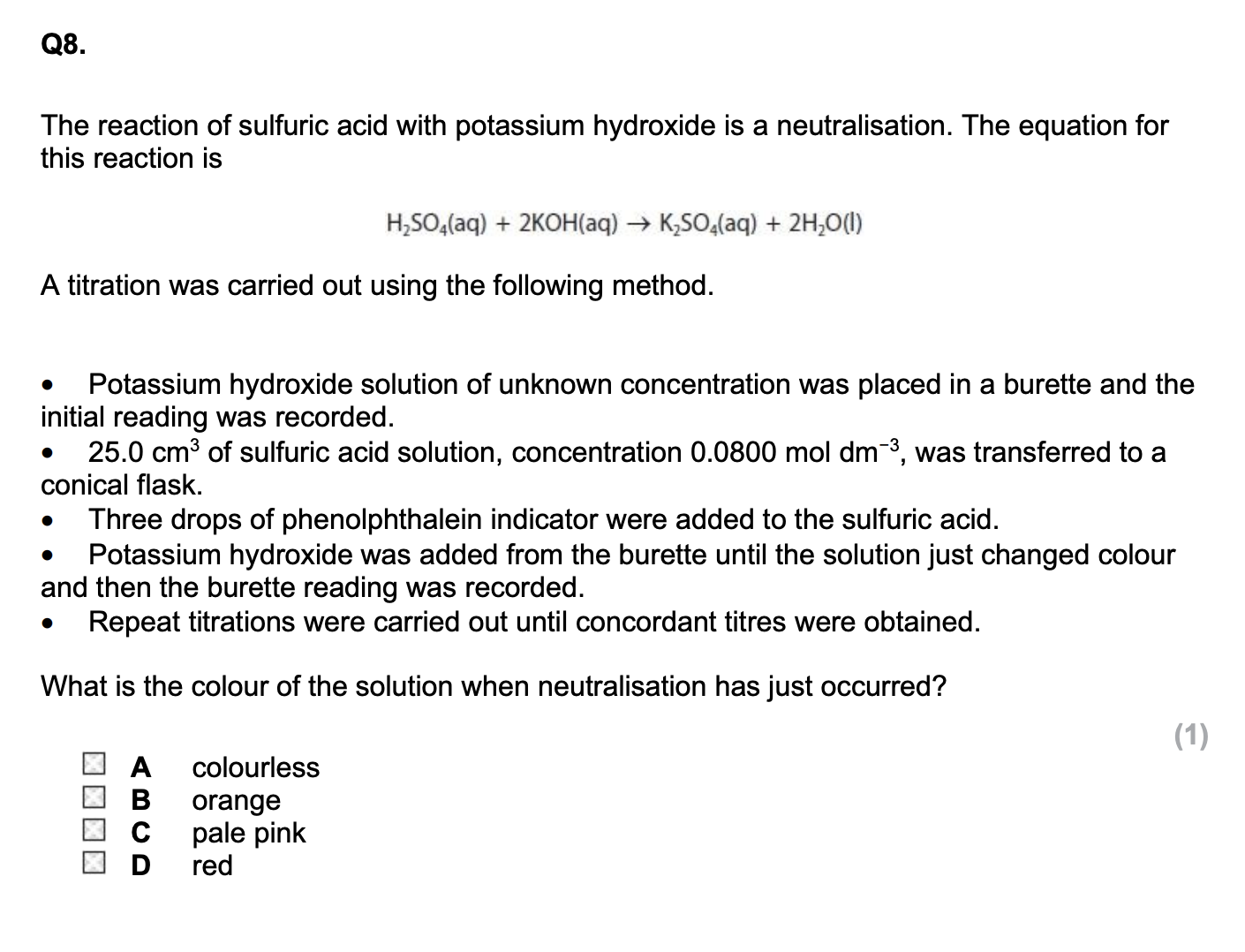 Q8.

The reaction of sulfuric acid with potassium hydroxide is a neutralisation. The equation for this reaction is

$H_2SO_4(aq) + 2KOH(aq) \rightarrow K_2SO_4(aq) + 2H_2O(l)$

A titration was carried out using the following method.

• Potassium hydroxide solution of unknown concentration was placed in a burette and the initial reading was recorded.
• 25.0 $cm^3$ of sulfuric acid solution, concentration 0.0800 mol $dm^{-3}$, was transferred to a conical flask.
• Three drops of phenolphthalein indicator were added to the sulfuric acid.
• Potassium hydroxide was added from the burette until the solution just changed colour and then the burette reading was recorded.
• Repeat titrations were carried out until concordant titres were obtained.

What is the colour of the solution when neutralisation has just occurred?

(1)

A colourless
B orange
C pale pink
D red